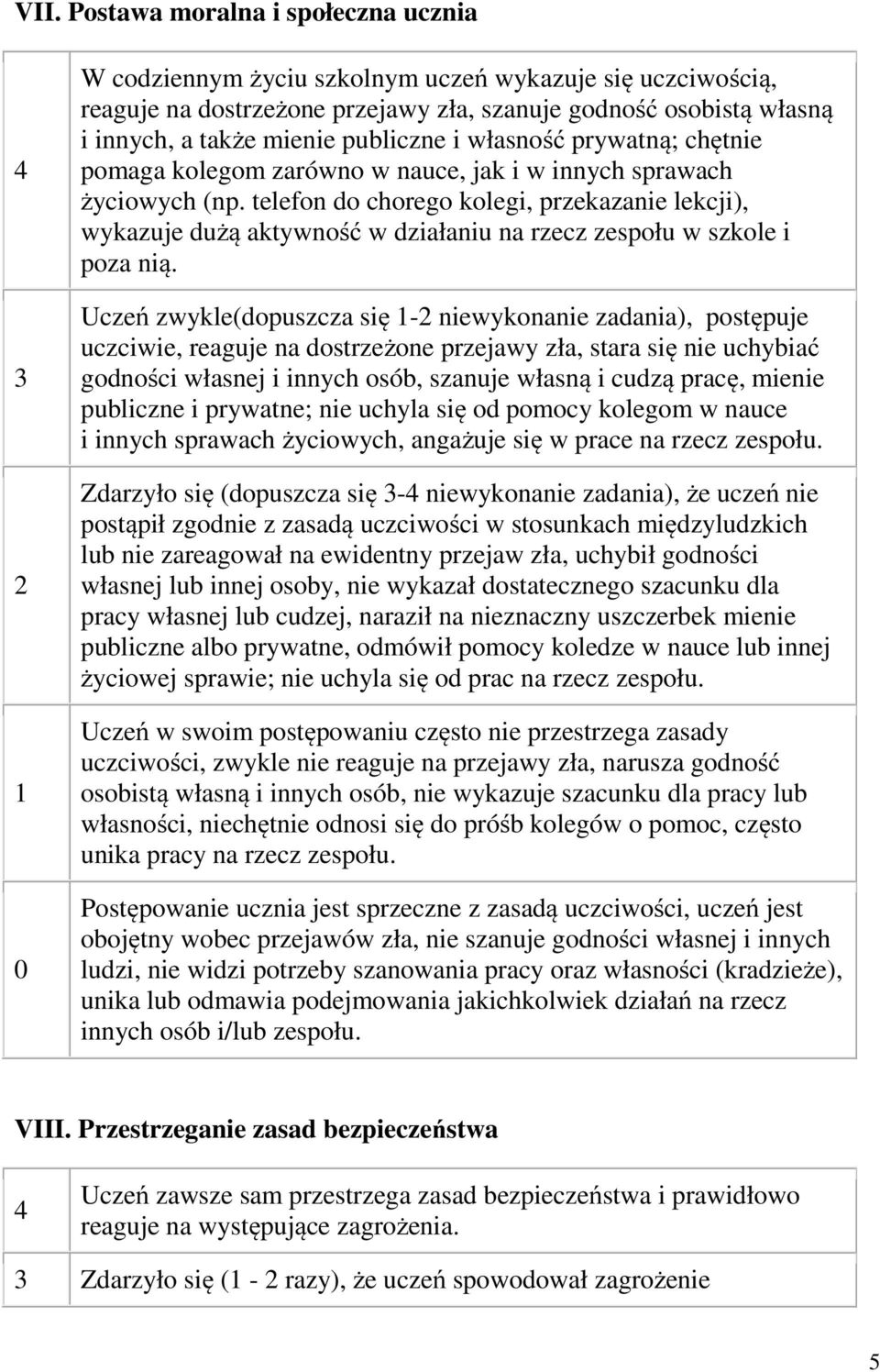 VII. Postawa moralna i społeczna ucznia

| | |
|---|---|
| 4 | W codziennym życiu szkolnym uczeń wykazuje się uczciwością, reaguje na dostrzeżone przejawy zła, szanuje godność osobistą własną i innych, a także mienie publiczne i własność prywatną; chętnie pomaga kolegom zarówno w nauce, jak i w innych sprawach życiowych (np. telefon do chorego kolegi, przekazanie lekcji), wykazuje dużą aktywność w działaniu na rzecz zespołu w szkole i poza nią. |
| 3 | Uczeń zwykle(dopuszcza się 1-2 niewykonanie zadania), postępuje uczciwie, reaguje na dostrzeżone przejawy zła, stara się nie uchybiać godności własnej i innych osób, szanuje własną i cudzą pracę, mienie publiczne i prywatne; nie uchyla się od pomocy kolegom w nauce i innych sprawach życiowych, angażuje się w prace na rzecz zespołu. |
| 2 | Zdarzyło się (dopuszcza się 3-4 niewykonanie zadania), że uczeń nie postąpił zgodnie z zasadą uczciwości w stosunkach międzyludzkich lub nie zareagował na ewidentny przejaw zła, uchybił godności własnej lub innej osoby, nie wykazał dostatecznego szacunku dla pracy własnej lub cudzej, naraził na nieznaczny uszczerbek mienie publiczne albo prywatne, odmówił pomocy koledze w nauce lub innej życiowej sprawie; nie uchyla się od prac na rzecz zespołu. |
| 1 | Uczeń w swoim postępowaniu często nie przestrzega zasady uczciwości, zwykle nie reaguje na przejawy zła, narusza godność osobistą własną i innych osób, nie wykazuje szacunku dla pracy lub własności, niechętnie odnosi się do próśb kolegów o pomoc, często unika pracy na rzecz zespołu. |
| 0 | Postępowanie ucznia jest sprzeczne z zasadą uczciwości, uczeń jest obojętny wobec przejawów zła, nie szanuje godności własnej i innych ludzi, nie widzi potrzeby szanowania pracy oraz własności (kradzieże), unika lub odmawia podejmowania jakichkolwiek działań na rzecz innych osób i/lub zespołu. |

VIII. Przestrzeganie zasad bezpieczeństwa

| | |
|---|---|
| 4 | Uczeń zawsze sam przestrzega zasad bezpieczeństwa i prawidłowo reaguje na występujące zagrożenia. |
| 3 | Zdarzyło się (1 - 2 razy), że uczeń spowodował zagrożenie |

5